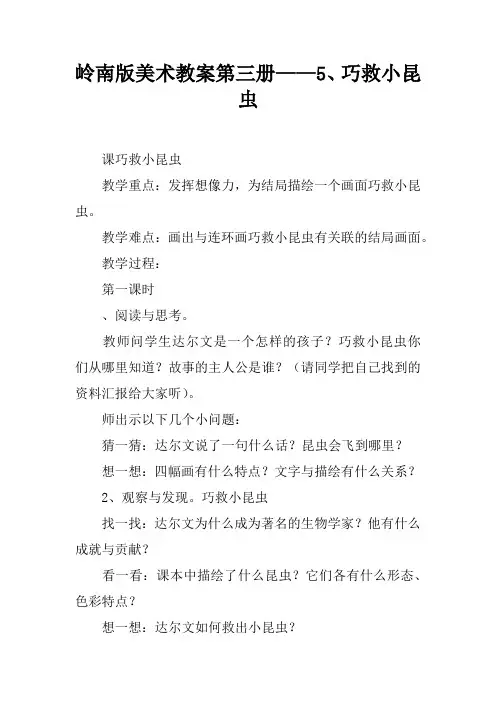 岭南版美术教案第三册——5、巧救小昆虫

课巧救小昆虫

教学重点：发挥想像力，为结局描绘一个画面巧救小昆虫。

教学难点：画出与连环画巧救小昆虫有关联的结局画面。

教学过程：

第一课时

、阅读与思考。

教师问学生达尔文是一个怎样的孩子？巧救小昆虫你们从哪里知道？故事的主人公是谁？（请同学把自己找到的资料汇报给大家听）。

师出示以下几个小问题：

猜一猜：达尔文说了一句什么话？昆虫会飞到哪里？

想一想：四幅画有什么特点？文字与描绘有什么关系？

2、观察与发现。巧救小昆虫

找一找：达尔文为什么成为著名的生物学家？他有什么成就与贡献？

看一看：课本中描绘了什么昆虫？它们各有什么形态、色彩特点？

想一想：达尔文如何救出小昆虫？